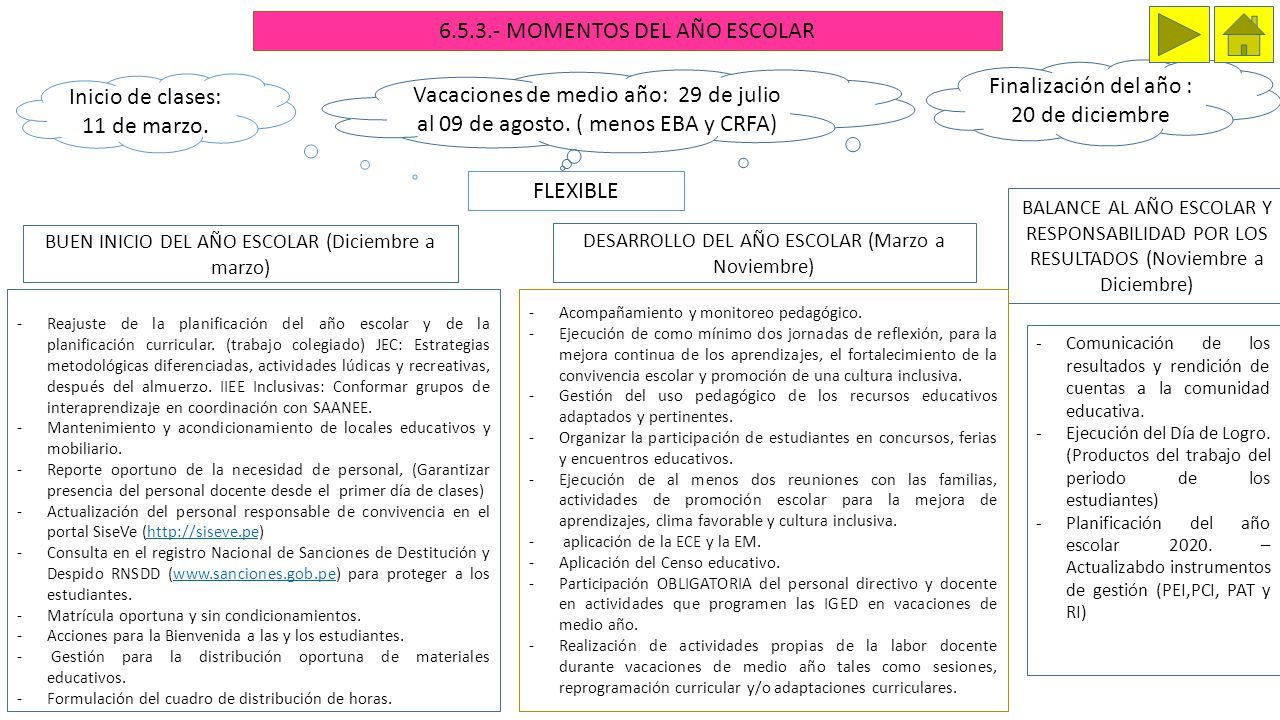 6.5.3.- MOMENTOS DEL AÑO ESCOLAR

Inicio de clases: 11 de marzo.

Vacaciones de medio año: 29 de julio al 09 de agosto. ( menos EBA y CRFA)

Finalización del año : 20 de diciembre

FLEXIBLE

BUEN INICIO DEL AÑO ESCOLAR (Diciembre a marzo)

- Reajuste de la planificación del año escolar y de la planificación curricular. (trabajo colegiado) JEC: Estrategias metodológicas diferenciadas, actividades lúdicas y recreativas, después del almuerzo. IIEE Inclusivas: Conformar grupos de interaprendizaje en coordinación con SAANEE.
- Mantenimiento y acondicionamiento de locales educativos y mobiliario.
- Reporte oportuno de la necesidad de personal, (Garantizar presencia del personal docente desde el primer día de clases)
- Actualización del personal responsable de convivencia en el portal SiseVe (http://siseve.pe)
- Consulta en el registro Nacional de Sanciones de Destitución y Despido RNSDD (www.sanciones.gob.pe) para proteger a los estudiantes.
- Matrícula oportuna y sin condicionamientos.
- Acciones para la Bienvenida a las y los estudiantes.
- Gestión para la distribución oportuna de materiales educativos.
- Formulación del cuadro de distribución de horas.

DESARROLLO DEL AÑO ESCOLAR (Marzo a Noviembre)

- Acompañamiento y monitoreo pedagógico.
- Ejecución de como mínimo dos jornadas de reflexión, para la mejora continua de los aprendizajes, el fortalecimiento de la convivencia escolar y promoción de una cultura inclusiva.
- Gestión del uso pedagógico de los recursos educativos adaptados y pertinentes.
- Organizar la participación de estudiantes en concursos, ferias y encuentros educativos.
- Ejecución de al menos dos reuniones con las familias, actividades de promoción escolar para la mejora de aprendizajes, clima favorable y cultura inclusiva.
- aplicación de la ECE y la EM.
- Aplicación del Censo educativo.
- Participación OBLIGATORIA del personal directivo y docente en actividades que programen las IGED en vacaciones de medio año.
- Realización de actividades propias de la labor docente durante vacaciones de medio año tales como sesiones, reprogramación curricular y/o adaptaciones curriculares.

BALANCE AL AÑO ESCOLAR Y RESPONSABILIDAD POR LOS RESULTADOS (Noviembre a Diciembre)

- Comunicación de los resultados y rendición de cuentas a la comunidad educativa.
- Ejecución del Día de Logro. (Productos del trabajo del periodo de los estudiantes)
- Planificación del año escolar 2020. – Actualizabdo instrumentos de gestión (PEI,PCI, PAT y RI)